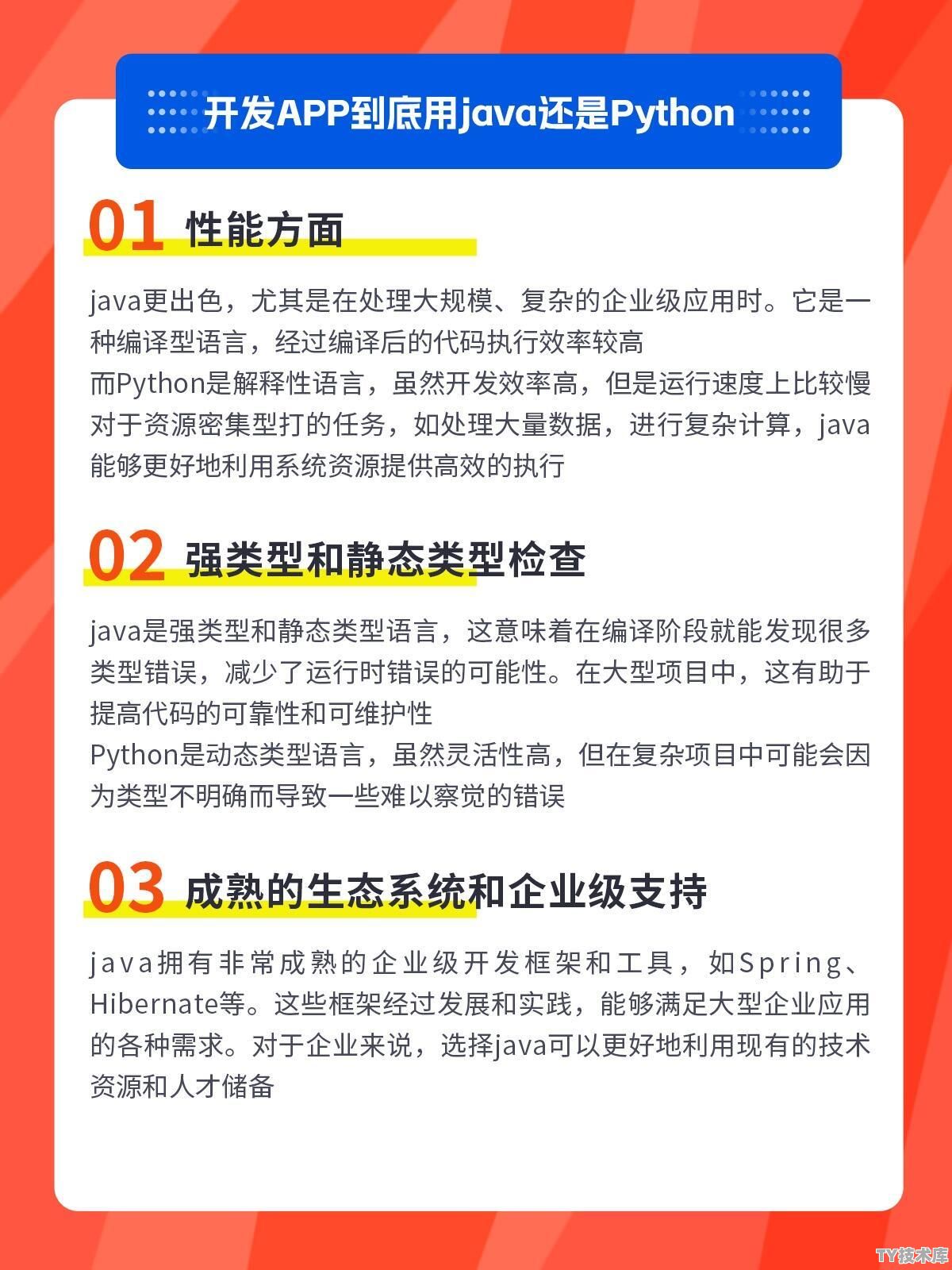 开发APP到底用java还是Python

01 性能方面

java更出色，尤其是在处理大规模、复杂的企业级应用时。它是一种编译型语言，经过编译后的代码执行效率较高
而Python是解释性语言，虽然开发效率高，但是运行速度上比较慢
对于资源密集型打的任务，如处理大量数据，进行复杂计算，java能够更好地利用系统资源提供高效的执行

02 强类型和静态类型检查

java是强类型和静态类型语言，这意味着在编译阶段就能发现很多类型错误，减少了运行时错误的可能性。在大型项目中，这有助于提高代码的可靠性和可维护性
Python是动态类型语言，虽然灵活性高，但在复杂项目中可能会因为类型不明确而导致一些难以察觉的错误

03 成熟的生态系统和企业级支持

java拥有非常成熟的企业级开发框架和工具，如Spring、Hibernate等。这些框架经过发展和实践，能够满足大型企业应用的各种需求。对于企业来说，选择java可以更好地利用现有的技术资源和人才储备

TY技术库